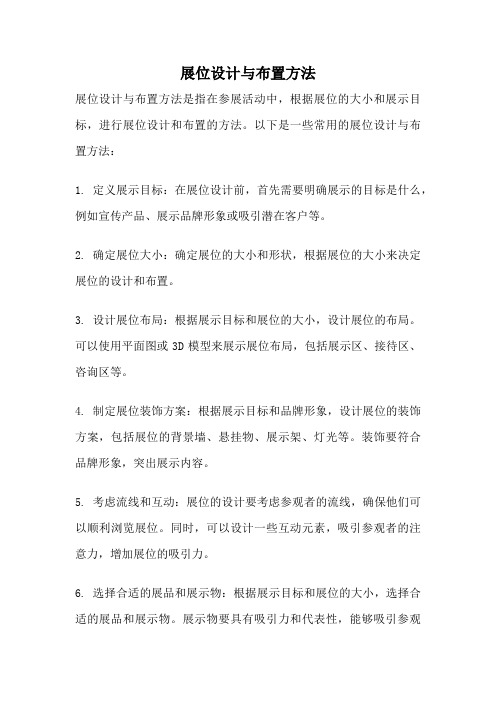 展位设计与布置方法

展位设计与布置方法是指在参展活动中，根据展位的大小和展示目标，进行展位设计和布置的方法。以下是一些常用的展位设计与布置方法：

1. 定义展示目标：在展位设计前，首先需要明确展示的目标是什么，例如宣传产品、展示品牌形象或吸引潜在客户等。

2. 确定展位大小：确定展位的大小和形状，根据展位的大小来决定展位的设计和布置。

3. 设计展位布局：根据展示目标和展位的大小，设计展位的布局。可以使用平面图或 3D 模型来展示展位布局，包括展示区、接待区、咨询区等。

4. 制定展位装饰方案：根据展示目标和品牌形象，设计展位的装饰方案，包括展位的背景墙、悬挂物、展示架、灯光等。装饰要符合品牌形象，突出展示内容。

5. 考虑流线和互动：展位的设计要考虑参观者的流线，确保他们可以顺利浏览展位。同时，可以设计一些互动元素，吸引参观者的注意力，增加展位的吸引力。

6. 选择合适的展品和展示物：根据展示目标和展位的大小，选择合适的展品和展示物。展示物要具有吸引力和代表性，能够吸引参观